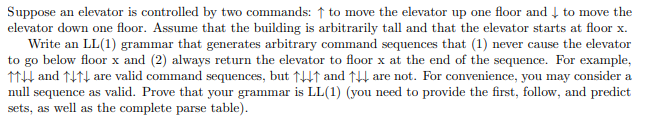 Suppose an elevator is controlled by two commands: $\uparrow$ to move the elevator up one floor and $\downarrow$ to move the elevator down one floor. Assume that the building is arbitrarily tall and that the elevator starts at floor x.

Write an LL(1) grammar that generates arbitrary command sequences that (1) never cause the elevator to go below floor x and (2) always return the elevator to floor x at the end of the sequence. For example, $\uparrow\uparrow\downarrow\downarrow$ and $\uparrow\downarrow\uparrow\downarrow$ are valid command sequences, but $\uparrow\downarrow\downarrow\uparrow$ and $\uparrow\downarrow\downarrow$ are not. For convenience, you may consider a null sequence as valid. Prove that your grammar is LL(1) (you need to provide the first, follow, and predict sets, as well as the complete parse table).